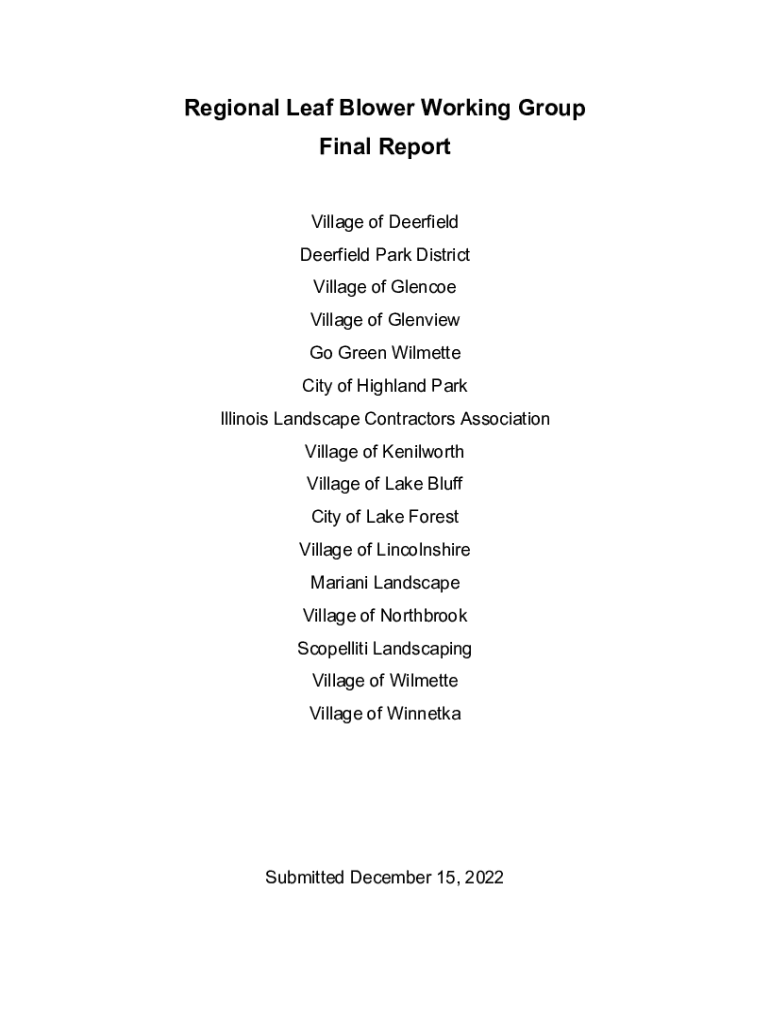 Regional Leaf Blower Working Group
Final Report

Village of Deerfield

Deerfield Park District

Village of Glencoe

Village of Glenview

Go Green Wilmette

City of Highland Park

Illinois Landscape Contractors Association

Village of Kenilworth

Village of Lake Bluff

City of Lake Forest

Village of Lincolnshire

Mariani Landscape

Village of Northbrook

Scopelliti Landscaping

Village of Wilmette

Village of Winnetka

Submitted December 15, 2022